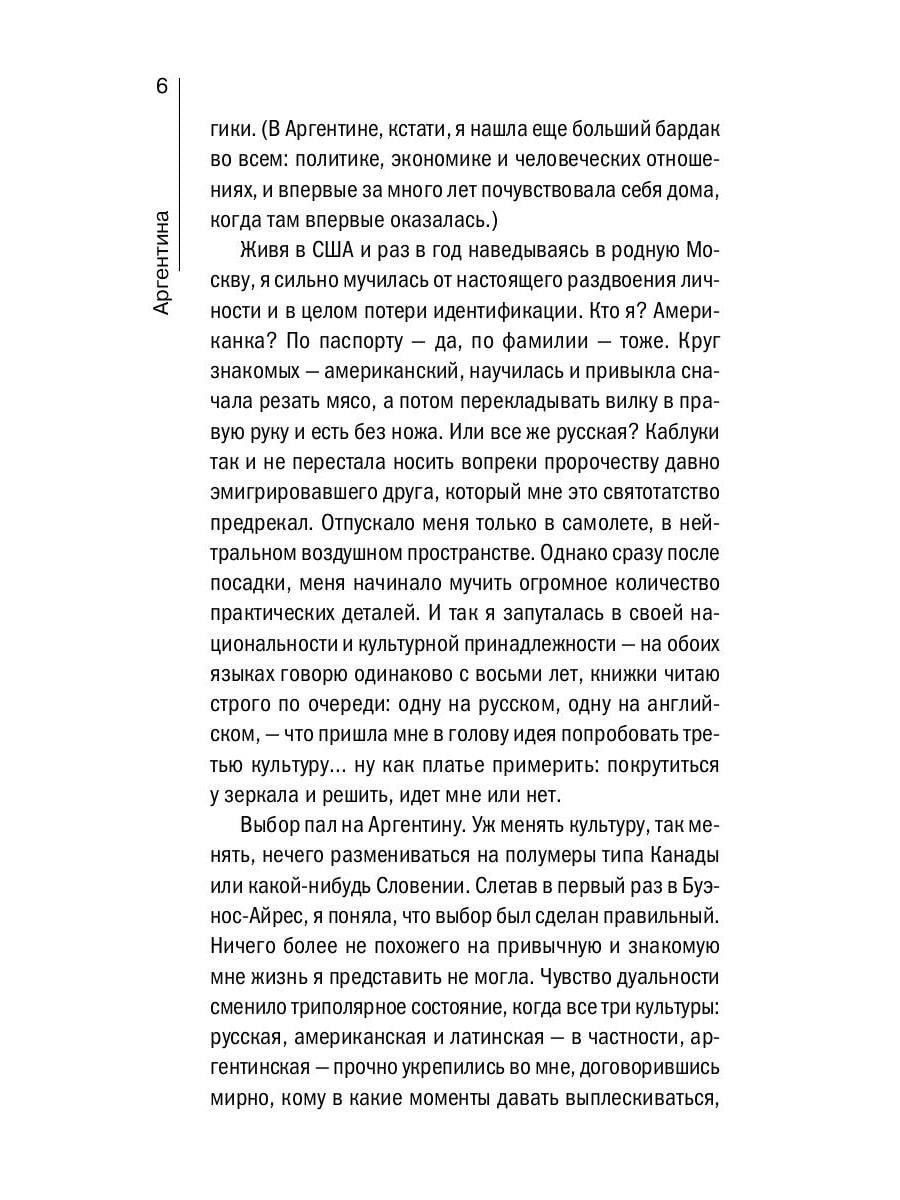 6

Аргентина

гики. (В Аргентине, кстати, я нашла еще больший бардак во всем: политике, экономике и человеческих отношениях, и впервые за много лет почувствовала себя дома, когда там впервые оказалась.)

Живя в США и раз в год наведываясь в родную Москву, я сильно мучилась от настоящего раздвоения личности и в целом потери идентификации. Кто я? Американка? По паспорту — да, по фамилии — тоже. Круг знакомых — американский, научилась и привыкла сначала резать мясо, а потом перекладывать вилку в правую руку и есть без ножа. Или все же русская? Каблуки так и не перестала носить вопреки пророчеству давно эмигрировавшего друга, который мне это святотатство предрекал. Отпускало меня только в самолете, в нейтральном воздушном пространстве. Однако сразу после посадки, меня начинало мучить огромное количество практических деталей. И так я запуталась в своей национальности и культурной принадлежности — на обоих языках говорю одинаково с восьми лет, книжки читаю строго по очереди: одну на русском, одну на английском, — что пришла мне в голову идея попробовать третью культуру… ну как платье примерить: покрутиться у зеркала и решить, идет мне или нет.

Выбор пал на Аргентину. Уж менять культуру, так менять, нечего размениваться на полумеры типа Канады или какой-нибудь Словении. Слетав в первый раз в Буэнос-Айрес, я поняла, что выбор был сделан правильный. Ничего более не похожего на привычную и знакомую мне жизнь я представить не могла. Чувство дуальности сменило триполярное состояние, когда все три культуры: русская, американская и латинская — в частности, аргентинская — прочно укрепились во мне, договорившись мирно, кому в какие моменты давать выплескиваться,